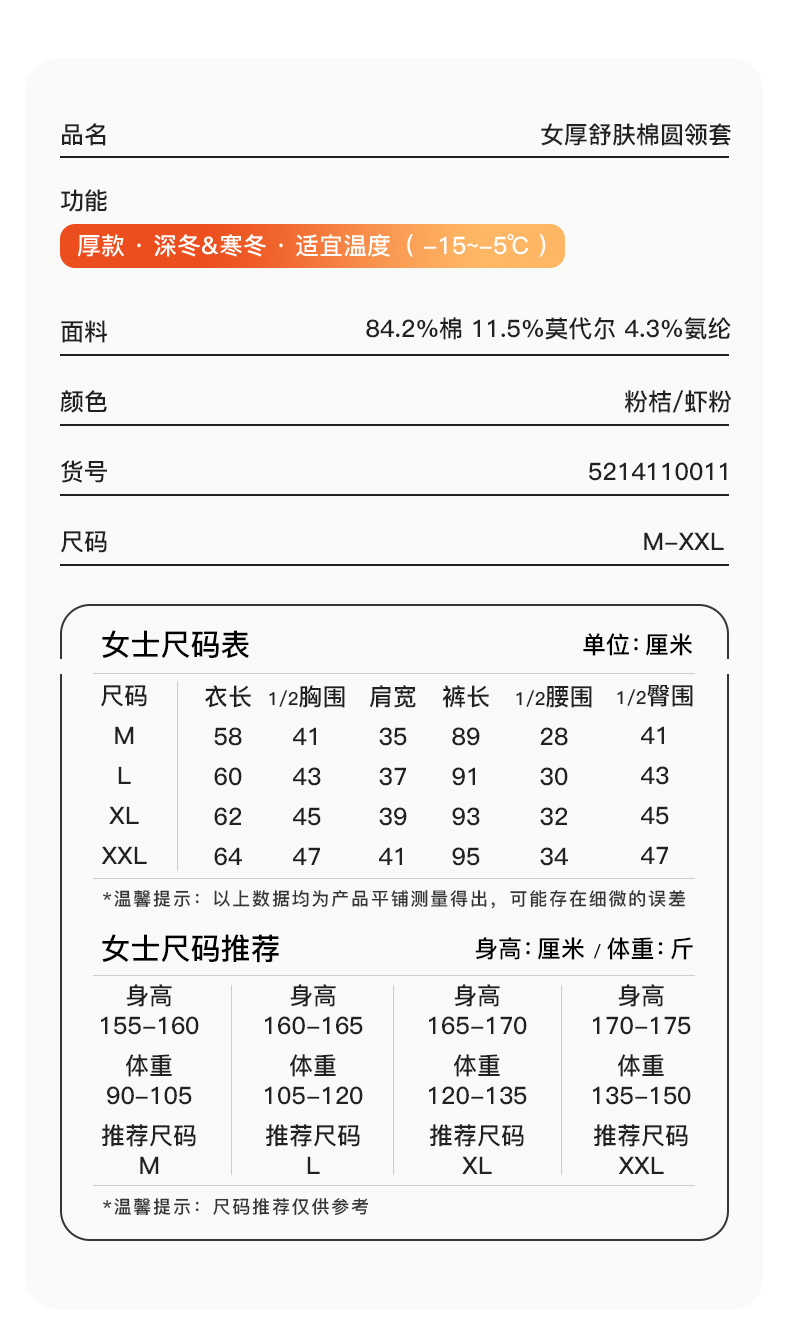 品名 女厚舒肤棉圆领套

功能
厚款 · 深冬&寒冬 · 适宜温度（ -15~-5℃ ）

面料 84.2%棉 11.5%莫代尔 4.3%氨纶

颜色 粉桔/虾粉

货号 5214110011

尺码 M-XXL

女士尺码表 单位：厘米

| 尺码 | 衣长 | 1/2胸围 | 肩宽 | 裤长 | 1/2腰围 | 1/2臀围 |
|---|---|---|---|---|---|---|
| M | 58 | 41 | 35 | 89 | 28 | 41 |
| L | 60 | 43 | 37 | 91 | 30 | 43 |
| XL | 62 | 45 | 39 | 93 | 32 | 45 |
| XXL | 64 | 47 | 41 | 95 | 34 | 47 |

*温馨提示：以上数据均为产品平铺测量得出，可能存在细微的误差

女士尺码推荐 身高：厘米 / 体重：斤

| 身高 155-160 | 身高 160-165 | 身高 165-170 | 身高 170-175 |
|---|---|---|---|
| 体重 90-105 | 体重 105-120 | 体重 120-135 | 体重 135-150 |
| 推荐尺码 M | 推荐尺码 L | 推荐尺码 XL | 推荐尺码 XXL |

*温馨提示：尺码推荐仅供参考